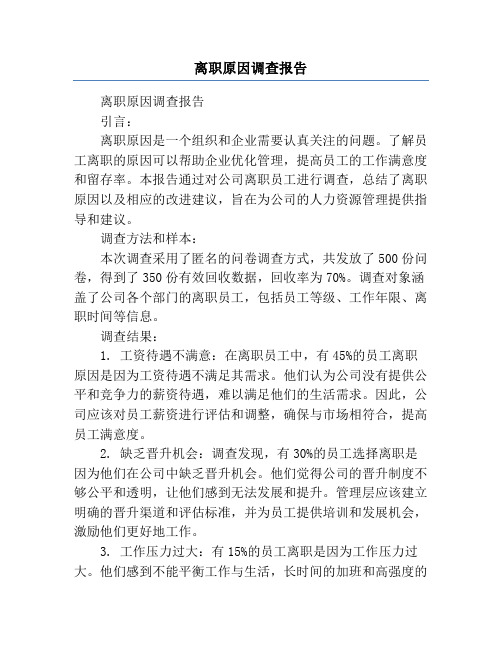 离职原因调查报告

离职原因调查报告

引言：

离职原因是一个组织和企业需要认真关注的问题。了解员工离职的原因可以帮助企业优化管理，提高员工的工作满意度和留存率。本报告通过对公司离职员工进行调查，总结了离职原因以及相应的改进建议，旨在为公司的人力资源管理提供指导和建议。

调查方法和样本：

本次调查采用了匿名的问卷调查方式，共发放了 500 份问卷，得到了 350 份有效回收数据，回收率为 70%。调查对象涵盖了公司各个部门的离职员工，包括员工等级、工作年限、离职时间等信息。

调查结果：

1. 工资待遇不满意：在离职员工中，有 45%的员工离职原因是因为工资待遇不满足其需求。他们认为公司没有提供公平和竞争力的薪资待遇，难以满足他们的生活需求。因此，公司应该对员工薪资进行评估和调整，确保与市场相符合，提高员工满意度。

2. 缺乏晋升机会：调查发现，有 30%的员工选择离职是因为他们在公司中缺乏晋升机会。他们觉得公司的晋升制度不够公平和透明，让他们感到无法发展和提升。管理层应该建立明确的晋升渠道和评估标准，并为员工提供培训和发展机会，激励他们更好地工作。

3. 工作压力过大：有 15%的员工离职是因为工作压力过大。他们感到不能平衡工作与生活，长时间的加班和高强度的